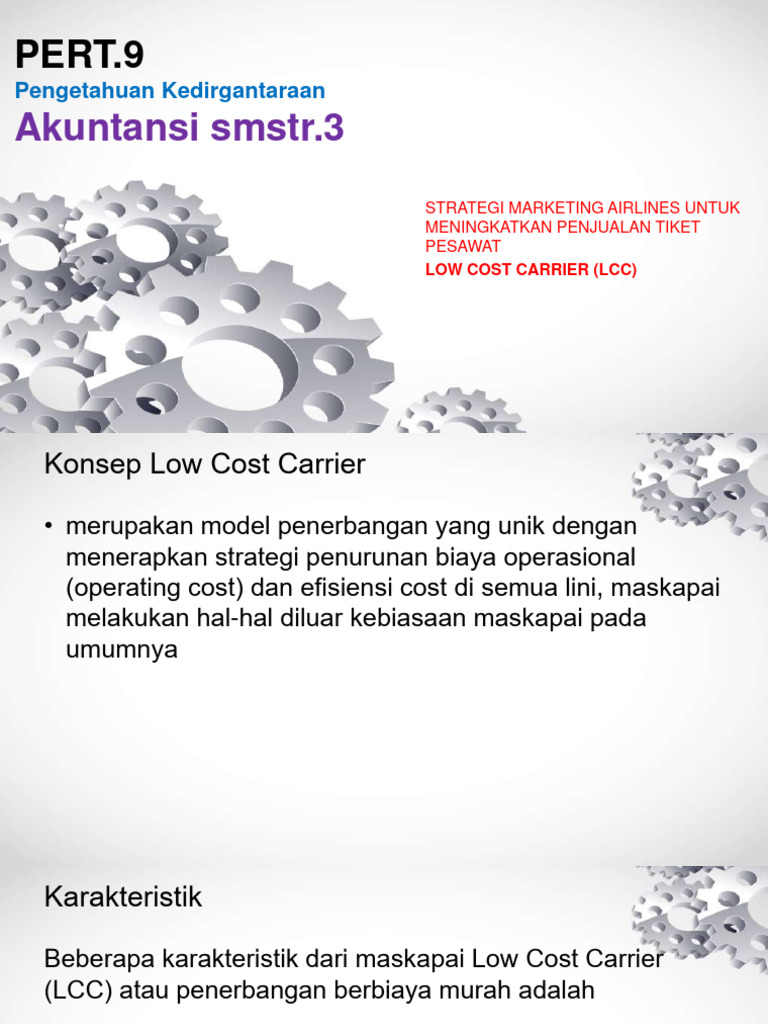 PERT.9
Pengetahuan Kedirgantaraan
Akuntansi smstr.3

STRATEGI MARKETING AIRLINES UNTUK MENINGKATKAN PENJUALAN TIKET PESAWAT
LOW COST CARRIER (LCC)

Konsep Low Cost Carrier

• merupakan model penerbangan yang unik dengan menerapkan strategi penurunan biaya operasional (operating cost) dan efisiensi cost di semua lini, maskapai melakukan hal-hal diluar kebiasaan maskapai pada umumnya

Karakteristik

Beberapa karakteristik dari maskapai Low Cost Carrier (LCC) atau penerbangan berbiaya murah adalah